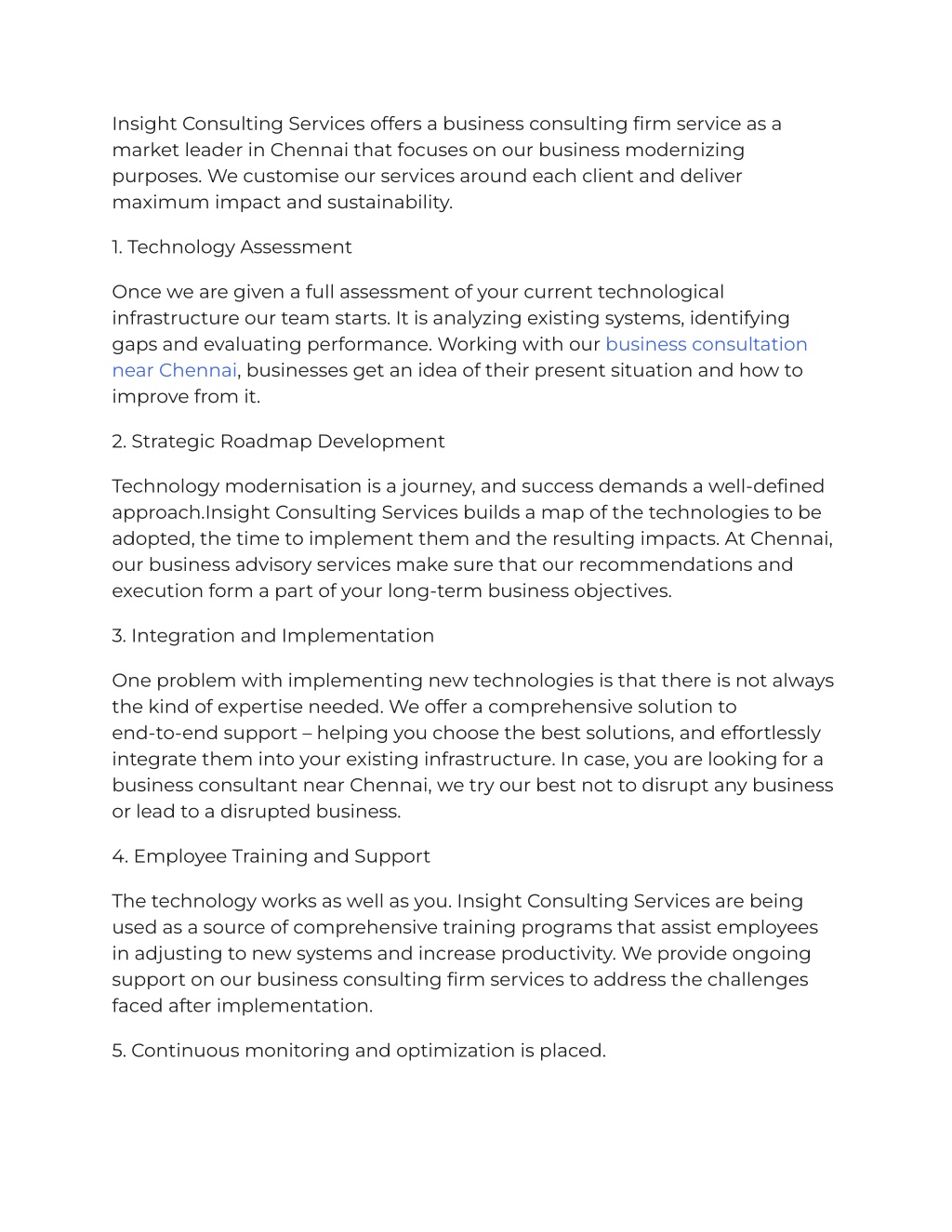 Insight Consulting Services offers a business consulting firm service as a market leader in Chennai that focuses on our business modernizing purposes. We customise our services around each client and deliver maximum impact and sustainability.

1. Technology Assessment

Once we are given a full assessment of your current technological infrastructure our team starts. It is analyzing existing systems, identifying gaps and evaluating performance. Working with our business consultation near Chennai, businesses get an idea of their present situation and how to improve from it.

2. Strategic Roadmap Development

Technology modernisation is a journey, and success demands a well-defined approach.Insight Consulting Services builds a map of the technologies to be adopted, the time to implement them and the resulting impacts. At Chennai, our business advisory services make sure that our recommendations and execution form a part of your long-term business objectives.

3. Integration and Implementation

One problem with implementing new technologies is that there is not always the kind of expertise needed. We offer a comprehensive solution to end-to-end support – helping you choose the best solutions, and effortlessly integrate them into your existing infrastructure. In case, you are looking for a business consultant near Chennai, we try our best not to disrupt any business or lead to a disrupted business.

4. Employee Training and Support

The technology works as well as you. Insight Consulting Services are being used as a source of comprehensive training programs that assist employees in adjusting to new systems and increase productivity. We provide ongoing support on our business consulting firm services to address the challenges faced after implementation.

5. Continuous monitoring and optimization is placed.